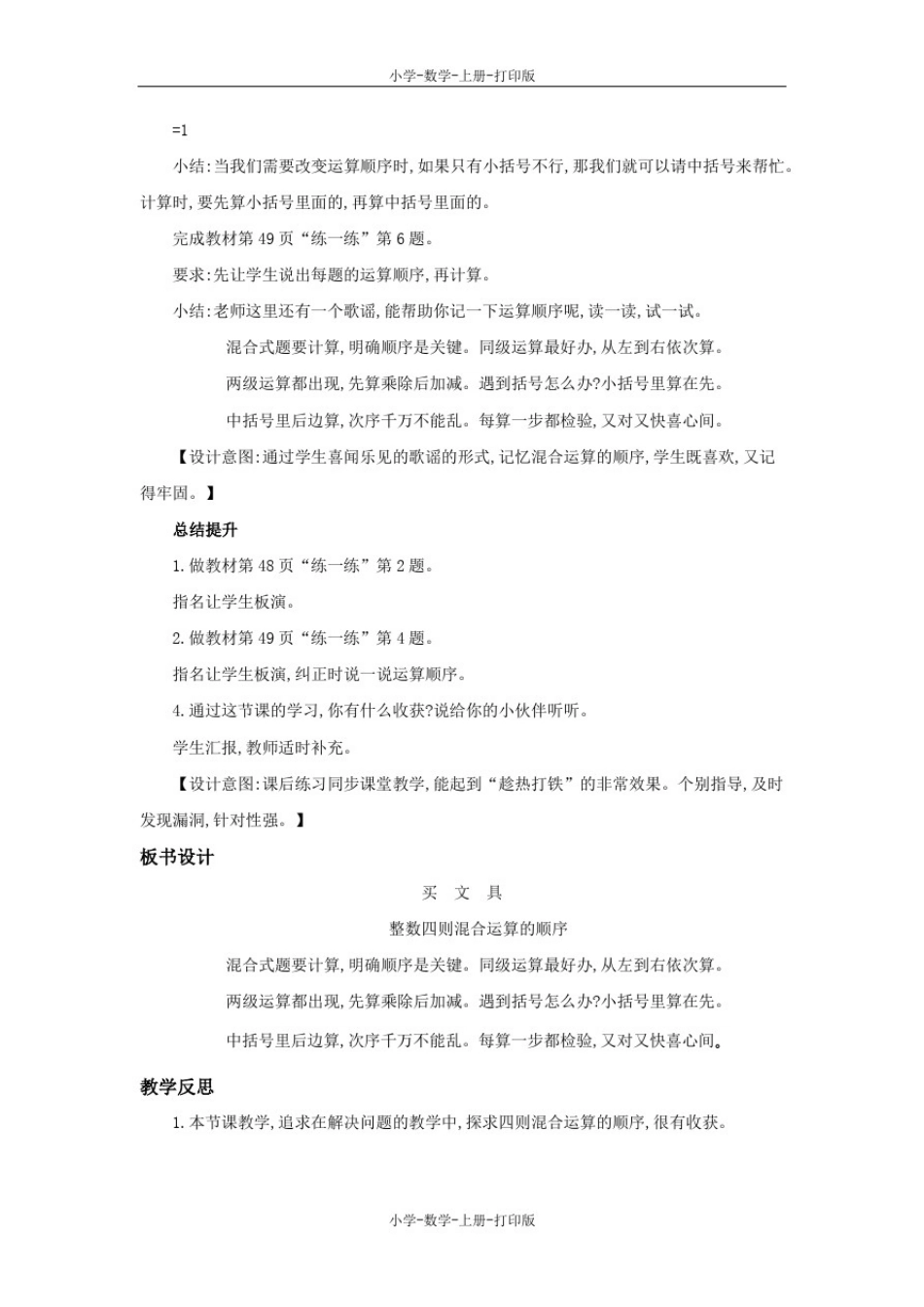 小学-数学-上册-打印版

=1

小结:当我们需要改变运算顺序时,如果只有小括号不行,那我们就可以请中括号来帮忙。计算时,要先算小括号里面的,再算中括号里面的。

完成教材第 49 页“练一练”第 6 题。

要求:先让学生说出每题的运算顺序,再计算。

小结:老师这里还有一个歌谣,能帮助你记一下运算顺序呢,读一读,试一试。

混合式题要计算,明确顺序是关键。同级运算最好办,从左到右依次算。

两级运算都出现,先算乘除后加减。遇到括号怎么办?小括号里算在先。

中括号里后边算,次序千万不能乱。每算一步都检验,又对又快喜心间。

【设计意图:通过学生喜闻乐见的歌谣的形式,记忆混合运算的顺序,学生既喜欢,又记得牢固。】

总结提升

1.做教材第 48 页“练一练”第 2 题。

指名让学生板演。

2.做教材第 49 页“练一练”第 4 题。

指名让学生板演,纠正时说一说运算顺序。

4.通过这节课的学习,你有什么收获?说给你的小伙伴听听。

学生汇报,教师适时补充。

【设计意图:课后练习同步课堂教学,能起到“趁热打铁”的非常效果。个别指导,及时发现漏洞,针对性强。】

板书设计

买 文 具

整数四则混合运算的顺序

混合式题要计算,明确顺序是关键。同级运算最好办,从左到右依次算。

两级运算都出现,先算乘除后加减。遇到括号怎么办?小括号里算在先。

中括号里后边算,次序千万不能乱。每算一步都检验,又对又快喜心间。

教学反思

1.本节课教学,追求在解决问题的教学中,探求四则混合运算的顺序,很有收获。

小学-数学-上册-打印版